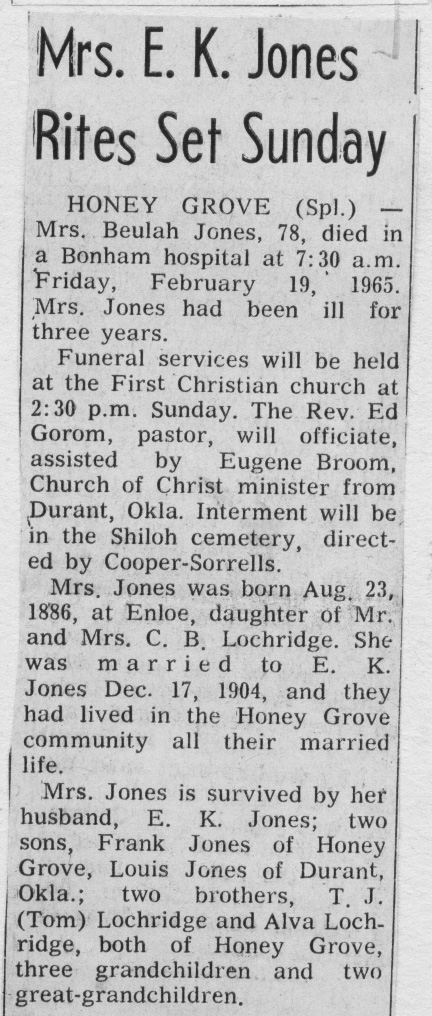 Mrs. E. K. Jones Rites Set Sunday

HONEY GROVE (Spl.) — Mrs. Beulah Jones, 78, died in a Bonham hospital at 7:30 a.m. Friday, February 19, 1965. Mrs. Jones had been ill for three years.

Funeral services will be held at the First Christian church at 2:30 p.m. Sunday. The Rev. Ed Gorom, pastor, will officiate, assisted by Eugene Broom, Church of Christ minister from Durant, Okla. Interment will be in the Shiloh cemetery, directed by Cooper-Sorrells.

Mrs. Jones was born Aug. 23, 1886, at Enloe, daughter of Mr. and Mrs. C. B. Lochridge. She was married to E. K. Jones Dec. 17, 1904, and they had lived in the Honey Grove community all their married life.

Mrs. Jones is survived by her husband, E. K. Jones; two sons, Frank Jones of Honey Grove, Louis Jones of Durant, Okla.; two brothers, T. J. (Tom) Lochridge and Alva Lochridge, both of Honey Grove, three grandchildren and two great-grandchildren.